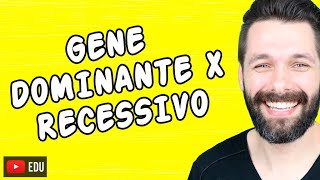 GENE
DOMINANTE X
RECESSIVO

EDU